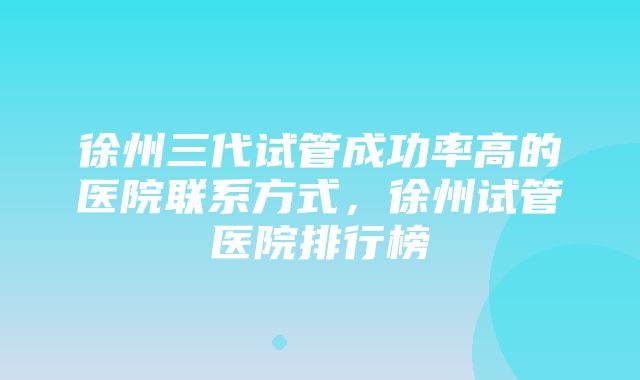 徐州三代试管成功率高的医院联系方式，徐州试管医院排行榜